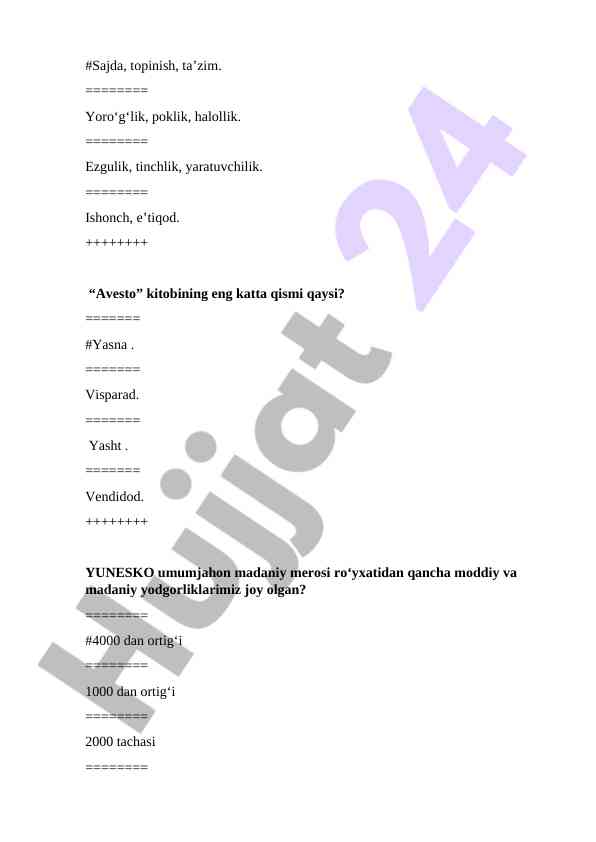 #Sajda, topinish, ta’zim.

========

Yoro‘g‘lik, poklik, halollik.

========

Ezgulik, tinchlik, yaratuvchilik.

========

Ishonch, e’tiqod.

++++++++

“Avesto” kitobining eng katta qismi qaysi?

=======

#Yasna .

=======

Visparad.

=======

Yasht .

=======

Vendidod.

++++++++

YUNESKO umumjahon madaniy merosi ro‘yxatidan qancha moddiy va madaniy yodgorliklarimiz joy olgan?

========

#4000 dan ortig‘i

========

1000 dan ortig‘i

========

2000 tachasi

========

Hujjat 24